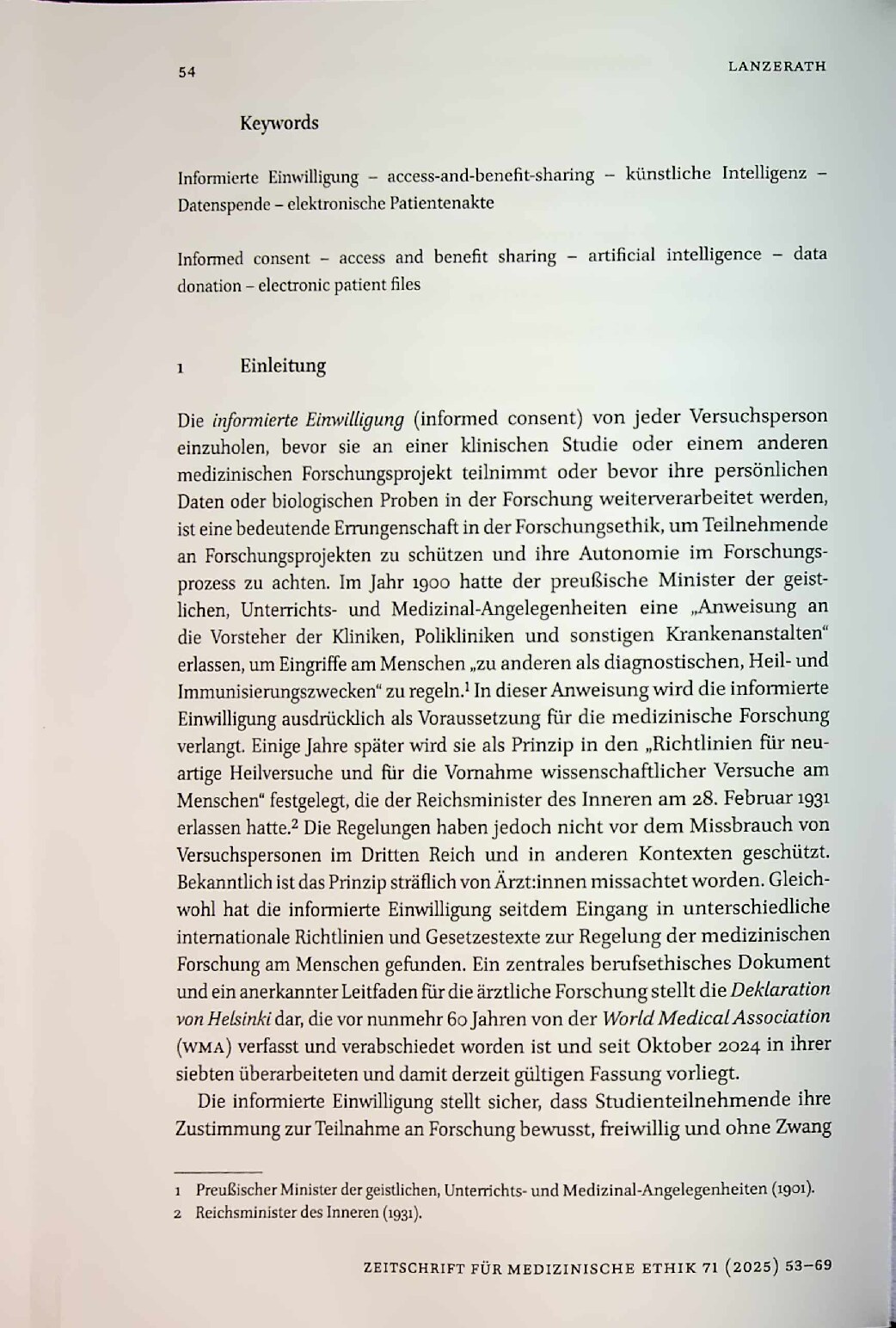 54 LANZERATH

Keywords

Informierte Einwilligung – access-and-benefit-sharing – künstliche Intelligenz – Datenspende – elektronische Patientenakte

Informed consent – access and benefit sharing – artificial intelligence – data donation – electronic patient files

1 Einleitung

Die informierte Einwilligung (informed consent) von jeder Versuchsperson einzuholen, bevor sie an einer klinischen Studie oder einem anderen medizinischen Forschungsprojekt teilnimmt oder bevor ihre persönlichen Daten oder biologischen Proben in der Forschung weiterverarbeitet werden, ist eine bedeutende Errungenschaft in der Forschungsethik, um Teilnehmende an Forschungsprojekten zu schützen und ihre Autonomie im Forschungsprozess zu achten. Im Jahr 1900 hatte der preußische Minister der geistlichen, Unterrichts- und Medizinal-Angelegenheiten eine „Anweisung an die Vorsteher der Kliniken, Polikliniken und sonstigen Krankenanstalten“ erlassen, um Eingriffe am Menschen „zu anderen als diagnostischen, Heil- und Immunisierungszwecken“ zu regeln.$^{1}$ In dieser Anweisung wird die informierte Einwilligung ausdrücklich als Voraussetzung für die medizinische Forschung verlangt. Einige Jahre später wird sie als Prinzip in den „Richtlinien für neuartige Heilversuche und für die Vornahme wissenschaftlicher Versuche am Menschen“ festgelegt, die der Reichsminister des Inneren am 28. Februar 1931 erlassen hatte.$^{2}$ Die Regelungen haben jedoch nicht vor dem Missbrauch von Versuchspersonen im Dritten Reich und in anderen Kontexten geschützt. Bekanntlich ist das Prinzip sträflich von Ärzt:innen missachtet worden. Gleichwohl hat die informierte Einwilligung seitdem Eingang in unterschiedliche internationale Richtlinien und Gesetzestexte zur Regelung der medizinischen Forschung am Menschen gefunden. Ein zentrales berufsethisches Dokument und ein anerkannter Leitfaden für die ärztliche Forschung stellt die Deklaration von Helsinki dar, die vor nunmehr 60 Jahren von der World Medical Association (WMA) verfasst und verabschiedet worden ist und seit Oktober 2024 in ihrer siebten überarbeiteten und damit derzeit gültigen Fassung vorliegt.

Die informierte Einwilligung stellt sicher, dass Studienteilnehmende ihre Zustimmung zur Teilnahme an Forschung bewusst, freiwillig und ohne Zwang

1 Preußischer Minister der geistlichen, Unterrichts- und Medizinal-Angelegenheiten (1901).
2 Reichsminister des Inneren (1931).

ZEITSCHRIFT FÜR MEDIZINISCHE ETHIK 71 (2025) 53–69